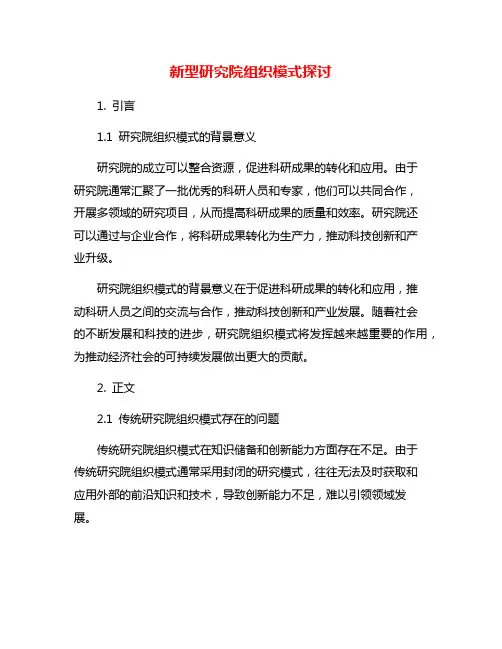 新型研究院组织模式探讨

1. 引言

1.1 研究院组织模式的背景意义

研究院的成立可以整合资源，促进科研成果的转化和应用。由于研究院通常汇聚了一批优秀的科研人员和专家，他们可以共同合作，开展多领域的研究项目，从而提高科研成果的质量和效率。研究院还可以通过与企业合作，将科研成果转化为生产力，推动科技创新和产业升级。

研究院组织模式的背景意义在于促进科研成果的转化和应用，推动科研人员之间的交流与合作，推动科技创新和产业发展。随着社会的不断发展和科技的进步，研究院组织模式将发挥越来越重要的作用，为推动经济社会的可持续发展做出更大的贡献。

2. 正文

2.1 传统研究院组织模式存在的问题

传统研究院组织模式在知识储备和创新能力方面存在不足。由于传统研究院组织模式通常采用封闭的研究模式，往往无法及时获取和应用外部的前沿知识和技术，导致创新能力不足，难以引领领域发展。